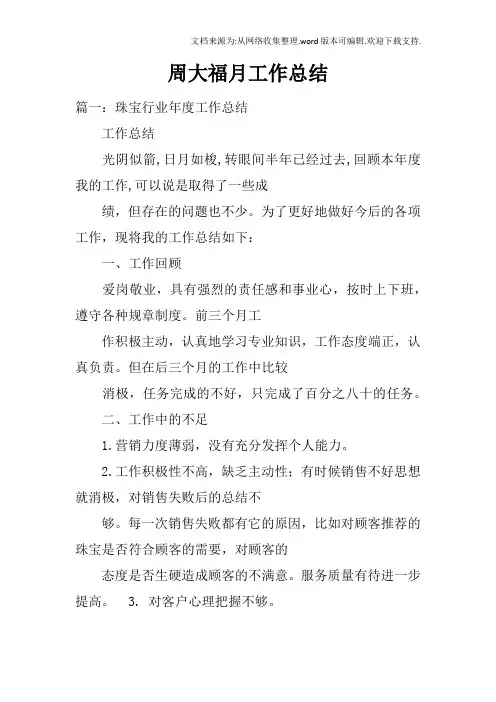 文档来源为:从网络收集整理.word版本可编辑.欢迎下载支持.

周大福月工作总结

篇一：珠宝行业年度工作总结

工作总结

光阴似箭,日月如梭,转眼间半年已经过去,回顾本年度我的工作,可以说是取得了一些成

绩，但存在的问题也不少。为了更好地做好今后的各项工作，现将我的工作总结如下：

一、工作回顾

爱岗敬业，具有强烈的责任感和事业心，按时上下班，遵守各种规章制度。前三个月工

作积极主动，认真地学习专业知识，工作态度端正，认真负责。但在后三个月的工作中比较

消极，任务完成的不好，只完成了百分之八十的任务。

二、工作中的不足

1.营销力度薄弱，没有充分发挥个人能力。

2.工作积极性不高，缺乏主动性；有时候销售不好思想就消极，对销售失败后的总结不

够。每一次销售失败都有它的原因，比如对顾客推荐的珠宝是否符合顾客的需要，对顾客的

态度是否生硬造成顾客的不满意。服务质量有待进一步提高。 3. 对客户心理把握不够。